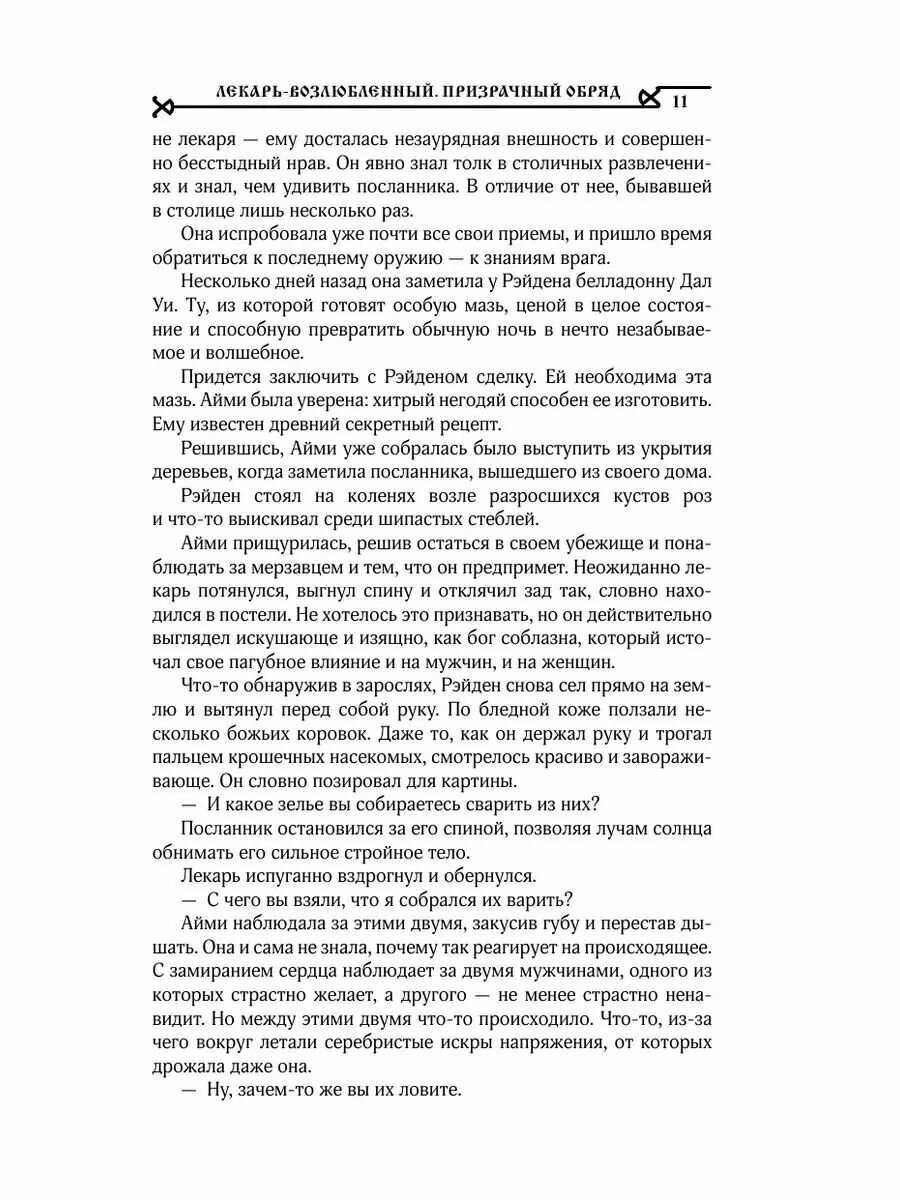 ЛЕКАРЬ-ВОЗЛЮБЛЕННЫЙ. ПРИЗРАЧНЫЙ ОБРЯД 11

не лекаря — ему досталась незаурядная внешность и совершенно бесстыдный нрав. Он явно знал толк в столичных развлечениях и знал, чем удивить посланника. В отличие от нее, бывавшей в столице лишь несколько раз.

Она испробовала уже почти все свои приемы, и пришло время обратиться к последнему оружию — к знаниям врага.

Несколько дней назад она заметила у Рэйдена белладонну Дал Уи. Ту, из которой готовят особую мазь, ценой в целое состояние и способную превратить обычную ночь в нечто незабываемое и волшебное.

Придется заключить с Рэйденом сделку. Ей необходима эта мазь. Айми была уверена: хитрый негодяй способен ее изготовить. Ему известен древний секретный рецепт.

Решившись, Айми уже собралась было выступить из укрытия деревьев, когда заметила посланника, вышедшего из своего дома.

Рэйден стоял на коленях возле разросшихся кустов роз и что-то выискивал среди шипастых стеблей.

Айми прищурилась, решив остаться в своем убежище и понаблюдать за мерзавцем и тем, что он предпримет. Неожиданно лекарь потянулся, выгнул спину и отклячил зад так, словно находился в постели. Не хотелось это признавать, но он действительно выглядел искушающе и изящно, как бог соблазна, который источал свое пагубное влияние и на мужчин, и на женщин.

Что-то обнаружив в зарослях, Рэйден снова сел прямо на землю и вытянул перед собой руку. По бледной коже ползали несколько божьих коровок. Даже то, как он держал руку и трогал пальцем крошечных насекомых, смотрелось красиво и завораживающе. Он словно позировал для картины.

— И какое зелье вы собираетесь сварить из них?

Посланник остановился за его спиной, позволяя лучам солнца обнимать его сильное стройное тело.

Лекарь испуганно вздрогнул и обернулся.

— С чего вы взяли, что я собрался их варить?

Айми наблюдала за этими двумя, закусив губу и перестав дышать. Она и сама не знала, почему так реагирует на происходящее. С замиранием сердца наблюдает за двумя мужчинами, одного из которых страстно желает, а другого — не менее страстно ненавидит. Но между этими двумя что-то происходило. Что-то, из-за чего вокруг летали серебристые искры напряжения, от которых дрожала даже она.

— Ну, зачем-то же вы их ловите.